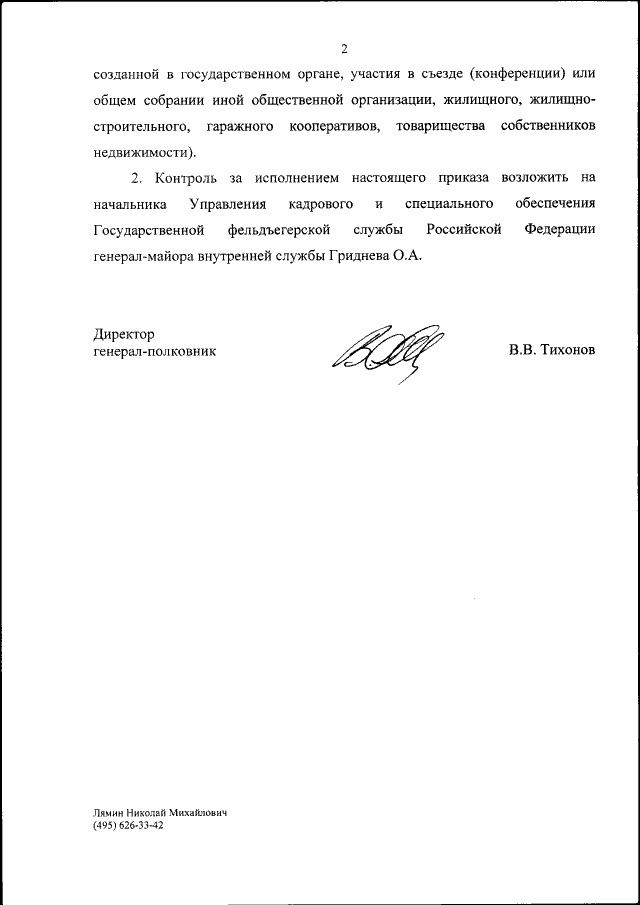 2

созданной в государственном органе, участия в съезде (конференции) или общем собрании иной общественной организации, жилищного, жилищно-строительного, гаражного кооперативов, товарищества собственников недвижимости).

2. Контроль за исполнением настоящего приказа возложить на начальника Управления кадрового и специального обеспечения Государственной фельдъегерской службы Российской Федерации генерал-майора внутренней службы Гриднева О.А.

Директор
генерал-полковник

В.В. Тихонов

Лямин Николай Михайлович
(495) 626-33-42